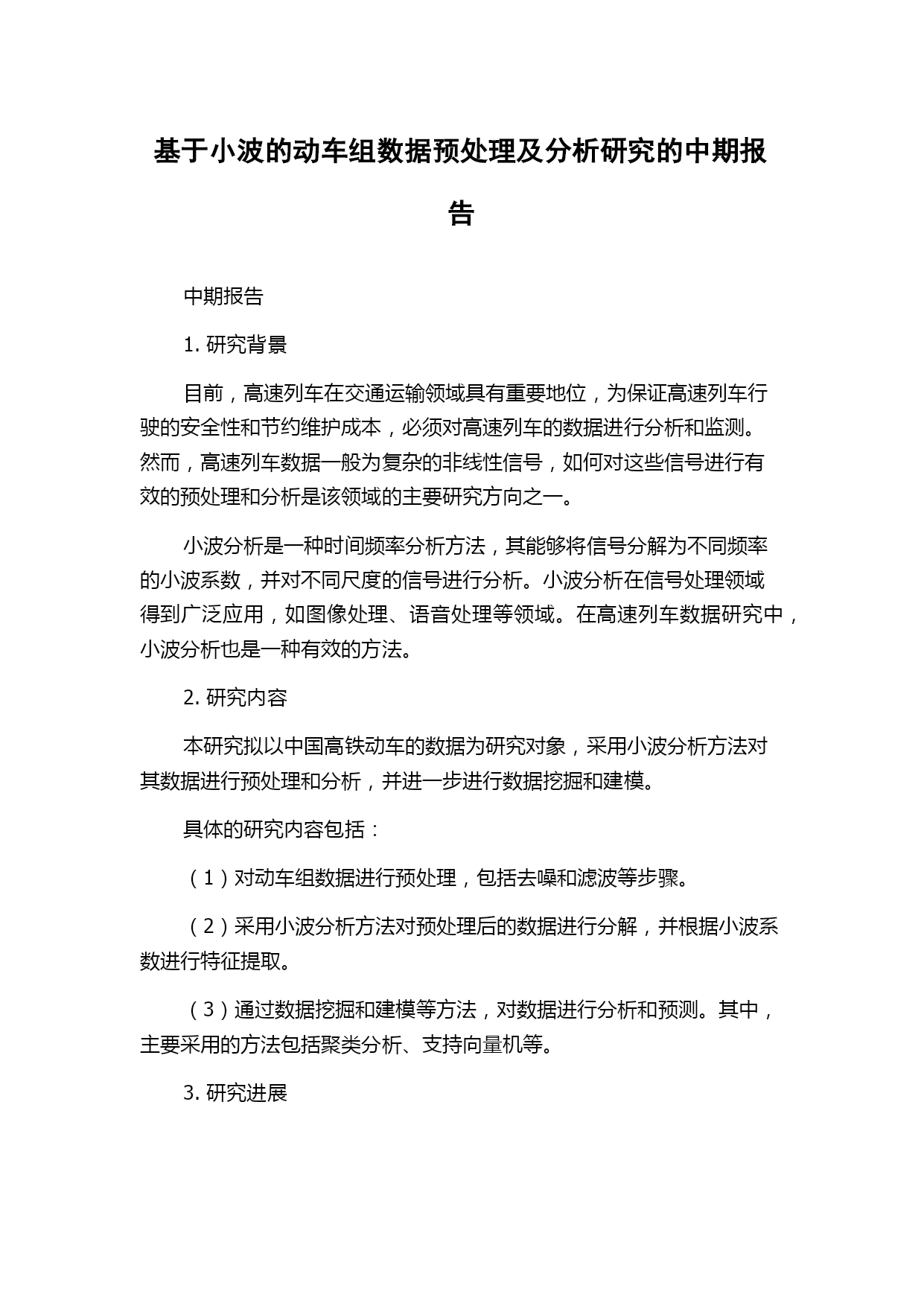 基于小波的动车组数据预处理及分析研究的中期报告

中期报告

1. 研究背景

目前，高速列车在交通运输领域具有重要地位，为保证高速列车行驶的安全性和节约维护成本，必须对高速列车的数据进行分析和监测。然而，高速列车数据一般为复杂的非线性信号，如何对这些信号进行有效的预处理和分析是该领域的主要研究方向之一。

小波分析是一种时间频率分析方法，其能够将信号分解为不同频率的小波系数，并对不同尺度的信号进行分析。小波分析在信号处理领域得到广泛应用，如图像处理、语音处理等领域。在高速列车数据研究中，小波分析也是一种有效的方法。

2. 研究内容

本研究拟以中国高铁动车的数据为研究对象，采用小波分析方法对其数据进行预处理和分析，并进一步进行数据挖掘和建模。

具体的研究内容包括：

（1）对动车组数据进行预处理，包括去噪和滤波等步骤。

（2）采用小波分析方法对预处理后的数据进行分解，并根据小波系数进行特征提取。

（3）通过数据挖掘和建模等方法，对数据进行分析和预测。其中，主要采用的方法包括聚类分析、支持向量机等。

3. 研究进展